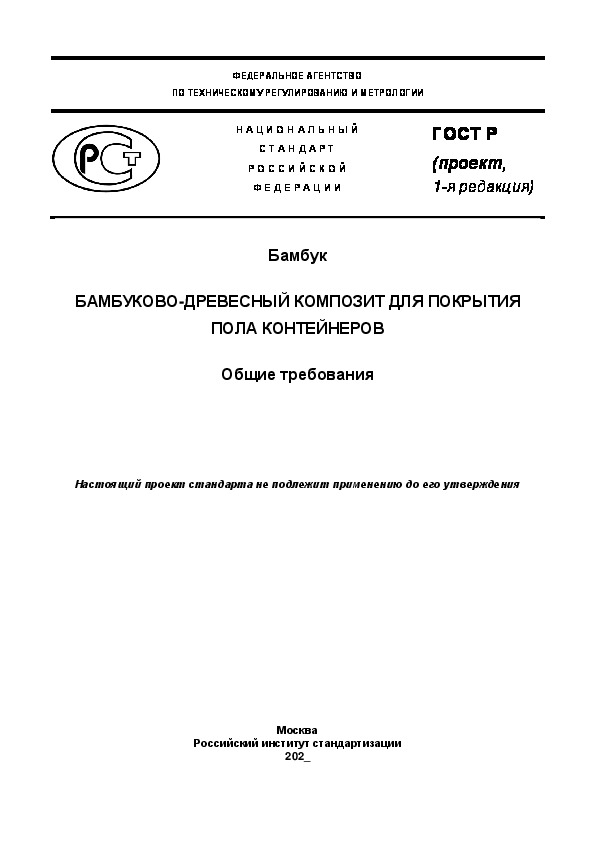 ФЕДЕРАЛЬНОЕ АГЕНТСТВО
ПО ТЕХНИЧЕСКОМУ РЕГУЛИРОВАНИЮ И МЕТРОЛОГИИ

РСТ

НАЦИОНАЛЬНЫЙ
СТАНДАРТ
РОССИЙСКОЙ
ФЕДЕРАЦИИ

ГОСТ Р
(проект,
1-я редакция)

Бамбук

БАМБУКОВО-ДРЕВЕСНЫЙ КОМПОЗИТ ДЛЯ ПОКРЫТИЯ ПОЛА КОНТЕЙНЕРОВ

Общие требования

Настоящий проект стандарта не подлежит применению до его утверждения

Москва
Российский институт стандартизации
202_